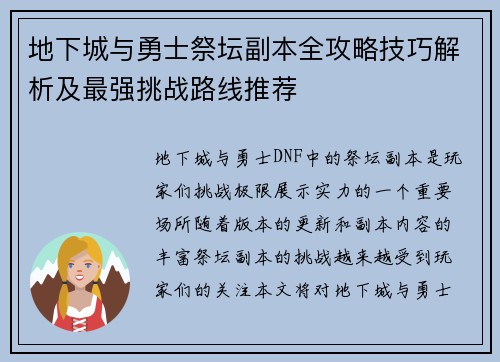 地下城与勇士祭坛副本全攻略技巧解析及最强挑战路线推荐

地下城与勇士DNF中的祭坛副本是玩家们挑战极限展示实力的一个重要场所随着版本的更新和副本内容的丰富祭坛副本的挑战越来越受到玩家们的关注本文将对地下城与勇士